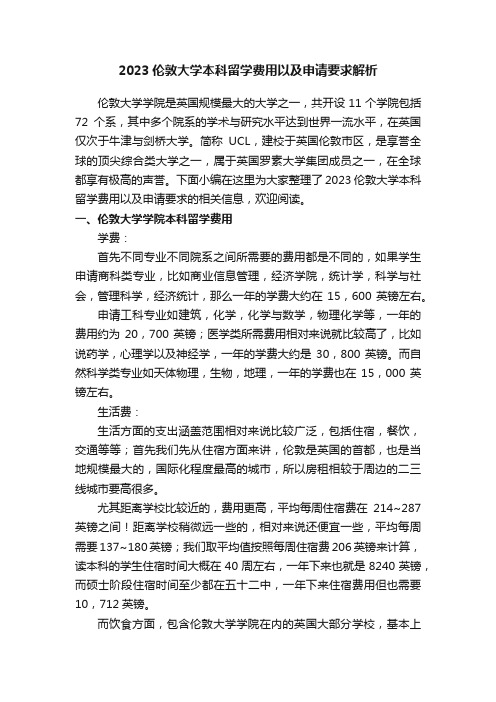 2023 伦敦大学本科留学费用以及申请要求解析

伦敦大学学院是英国规模最大的大学之一，共开设 11 个学院包括 72 个系，其中多个院系的学术与研究水平达到世界一流水平，在英国仅次于牛津与剑桥大学。简称 UCL，建校于英国伦敦市区，是享誉全球的顶尖综合类大学之一，属于英国罗素大学集团成员之一，在全球都享有极高的声誉。下面小编在这里为大家整理了 2023 伦敦大学本科留学费用以及申请要求的相关信息，欢迎阅读。

一、伦敦大学学院本科留学费用

学费：

首先不同专业不同院系之间所需要的费用都是不同的，如果学生申请商科类专业，比如商业信息管理，经济学院，统计学，科学与社会，管理科学，经济统计，那么一年的学费大约在 15，600 英镑左右。

申请工科专业如建筑，化学，化学与数学，物理化学等，一年的费用约为 20，700 英镑；医学类所需费用相对来说就比较高了，比如说药学，心理学以及神经学，一年的学费大约是 30，800 英镑。而自然科学类专业如天体物理，生物，地理，一年的学费也在 15，000 英镑左右。

生活费：

生活方面的支出涵盖范围相对来说比较广泛，包括住宿，餐饮，交通等等；首先我们先从住宿方面来讲，伦敦是英国的首都，也是当地规模最大的，国际化程度最高的城市，所以房租相较于周边的二三线城市要高很多。

尤其距离学校比较近的，费用更高，平均每周住宿费在 214~287 英镑之间！距离学校稍微远一些的，相对来说还便宜一些，平均每周需要 137~180 英镑；我们取平均值按照每周住宿费 206 英镑来计算，读本科的学生住宿时间大概在 40 周左右，一年下来也就是 8240 英镑，而硕士阶段住宿时间至少都在五十二中，一年下来住宿费用但也需要 10，712 英镑。

而饮食方面，包含伦敦大学学院在内的英国大部分学校，基本上